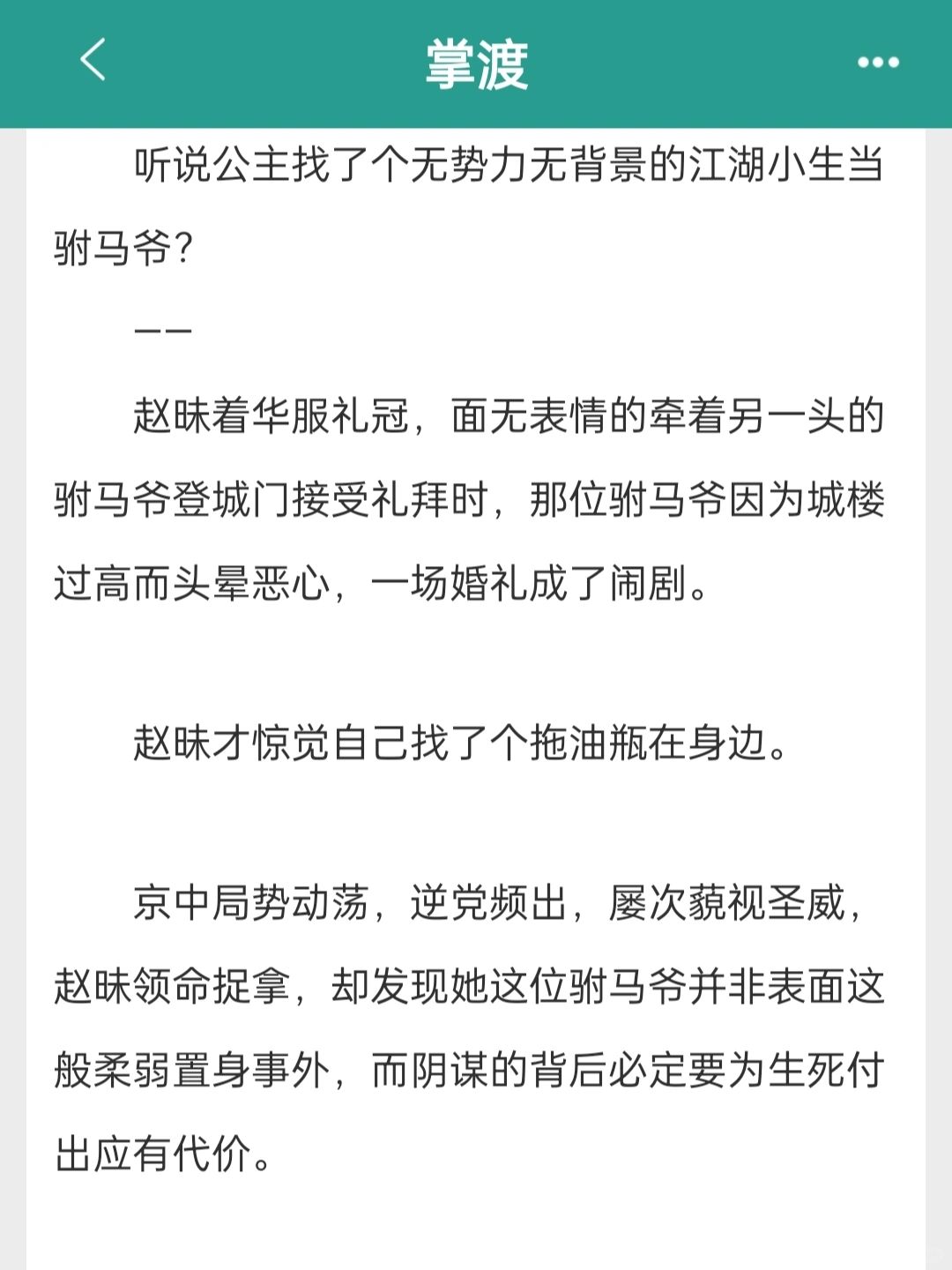 掌渡

听说公主找了个无势力无背景的江湖小生当驸马爷？

——

赵昧着华服礼冠，面无表情的牵着另一头的驸马爷登城门接受礼拜时，那位驸马爷因为城楼过高而头晕恶心，一场婚礼成了闹剧。

赵昧才惊觉自己找了个拖油瓶在身边。

京中局势动荡，逆党频出，屡次藐视圣威，赵昧领命捉拿，却发现她这位驸马爷并非表面这般柔弱置身事外，而阴谋的背后必定要为生死付出应有代价。